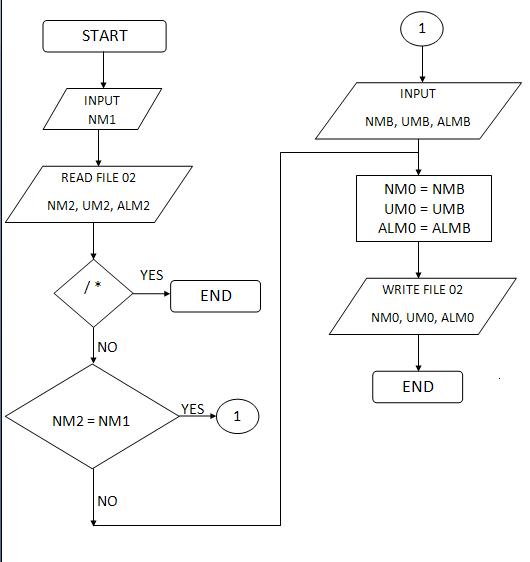 START

INPUT
NM1

READ FILE 02
NM2, UM2, ALM2

/ *

YES

END

NO

NM2 = NM1

YES

1

NO

1

INPUT
NMB, UMB, ALMB

NM0 = NMB
UM0 = UMB
ALM0 = ALMB

WRITE FILE 02
NM0, UM0, ALM0

END